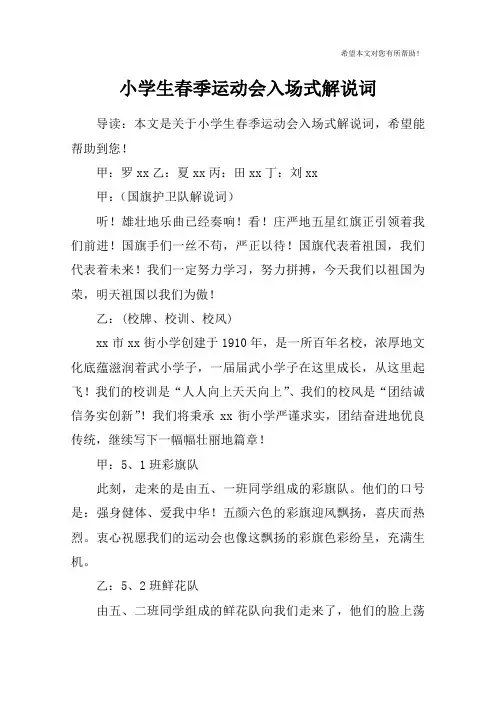 希望本文对您有所帮助！

小学生春季运动会入场式解说词

导读：本文是关于小学生春季运动会入场式解说词，希望能帮助到您！

甲：罗 xx 乙：夏 xx 丙：田 xx 丁：刘 xx

甲：（国旗护卫队解说词）

听！雄壮地乐曲已经奏响！看！庄严地五星红旗正引领着我们前进！国旗手们一丝不苟，严正以待！国旗代表着祖国，我们代表着未来！我们一定努力学习，努力拼搏，今天我们以祖国为荣，明天祖国以我们为傲！

乙：（校牌、校训、校风）

xx 市 xx 街小学创建于 1910 年，是一所百年名校，浓厚地文化底蕴滋润着武小学子，一届届武小学子在这里成长，从这里起飞！我们的校训是“人人向上天天向上”、我们的校风是“团结诚信务实创新”！我们将秉承 xx 街小学严谨求实，团结奋进地优良传统，继续写下一幅幅壮丽地篇章！

甲：5、1 班彩旗队

此刻，走来的是由五、一班同学组成的彩旗队。他们的口号是：强身健体、爱我中华！五颜六色的彩旗迎风飘扬，喜庆而热烈。衷心祝愿我们的运动会也像这飘扬的彩旗色彩纷呈，充满生机。

乙：5、2 班鲜花队

由五、二班同学组成的鲜花队向我们走来了，他们的脸上荡